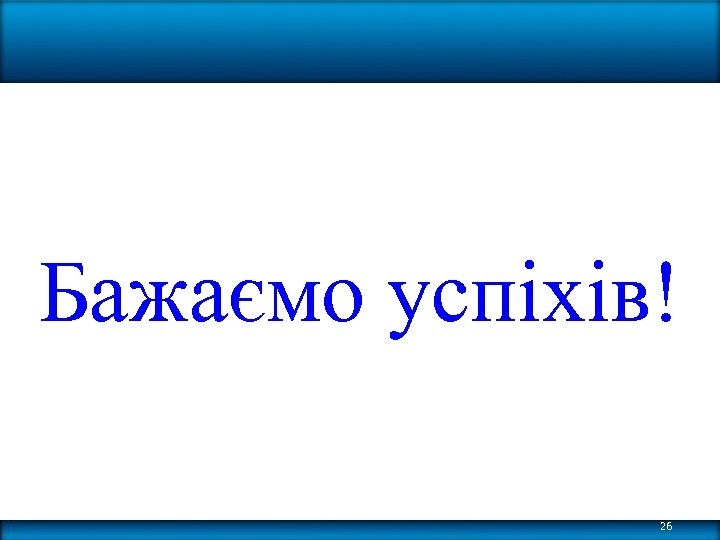 Бажаємо успіхів!

26